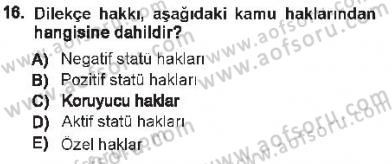 16. Dilekçe hakkı, aşağıdaki kamu haklarından hangisine dahildir?

A) Negatif statü hakları
B) Pozitif statü hakları
C) Koruyucu haklar
D) Aktif statü hakları
E) Özel haklar

www.aofsoru.com